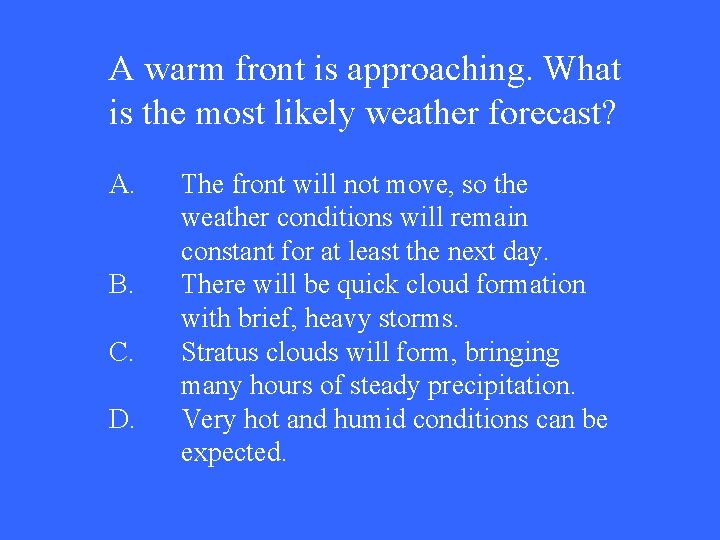 A warm front is approaching. What is the most likely weather forecast?

A. The front will not move, so the weather conditions will remain constant for at least the next day.
B. There will be quick cloud formation with brief, heavy storms.
C. Stratus clouds will form, bringing many hours of steady precipitation.
D. Very hot and humid conditions can be expected.